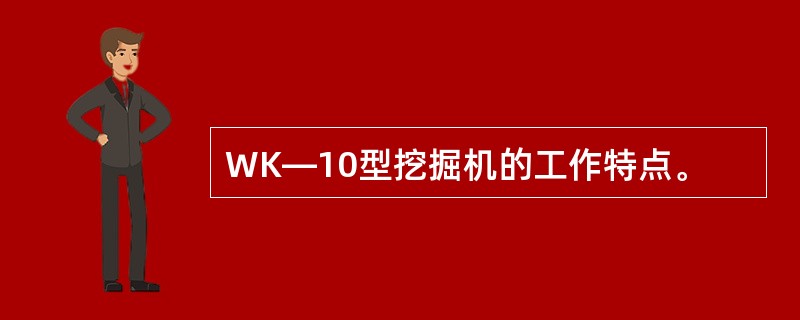 WK—10型挖掘机的工作特点。